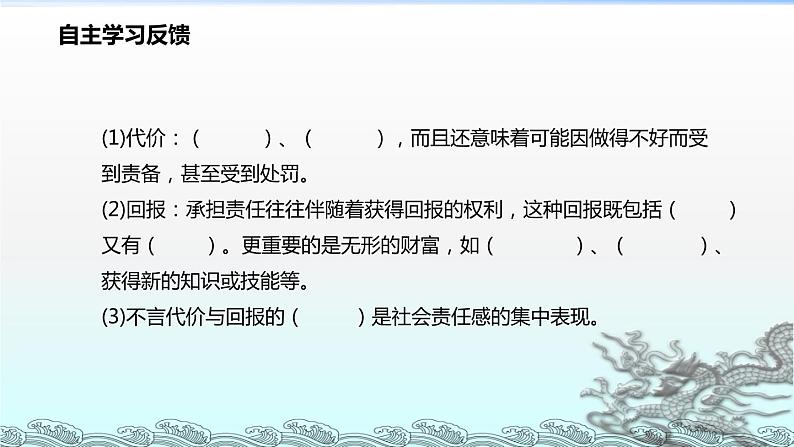 自主学习反馈

(1)代价：（　　　）、（　　　），而且还意味着可能因做得不好而受到责备，甚至受到处罚。
(2)回报：承担责任往往伴随着获得回报的权利，这种回报既包括（　　　）又有（　　　）。更重要的是无形的财富，如（　　　）、（　　　）、获得新的知识或技能等。
(3)不言代价与回报的（　　　）是社会责任感的集中表现。